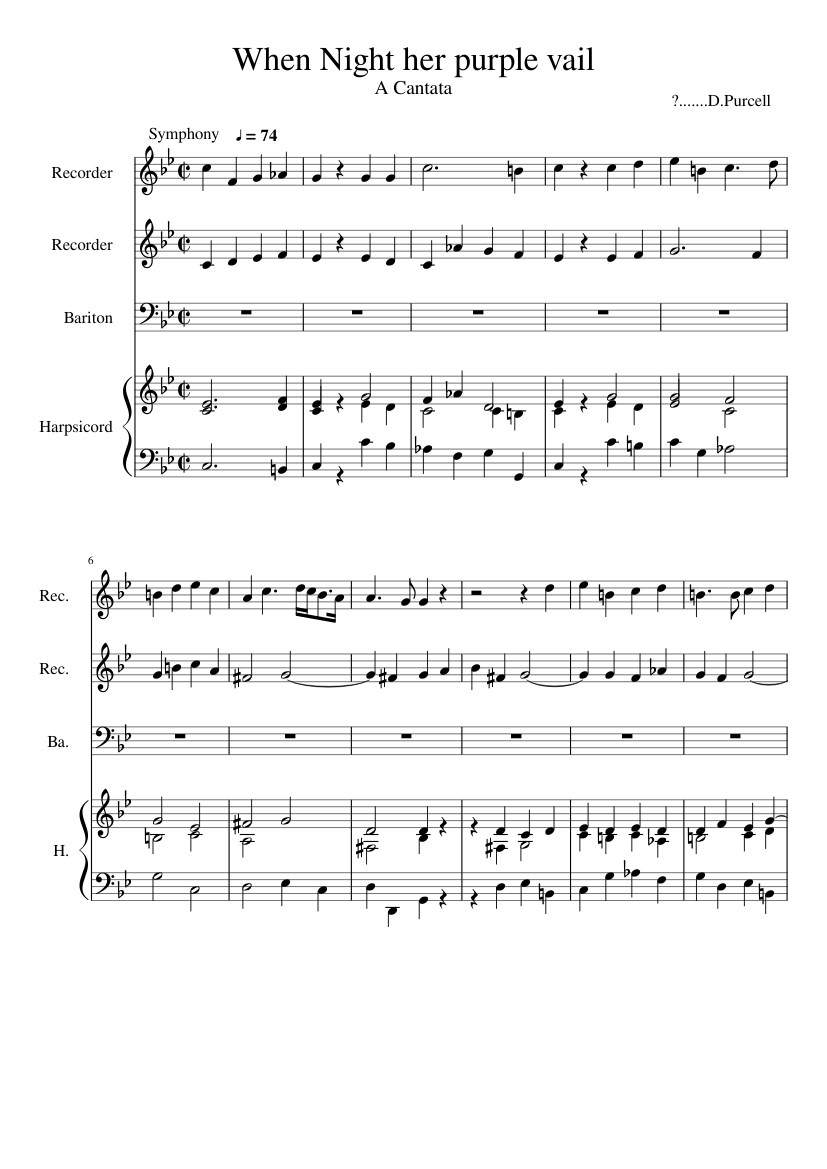 When Night her purple vail

A Cantata

?.......D.Purcell

Symphony ♩ = 74

Recorder

Recorder

Bariton

Harpsicord

6

Rec.

Rec.

Ba.

H.